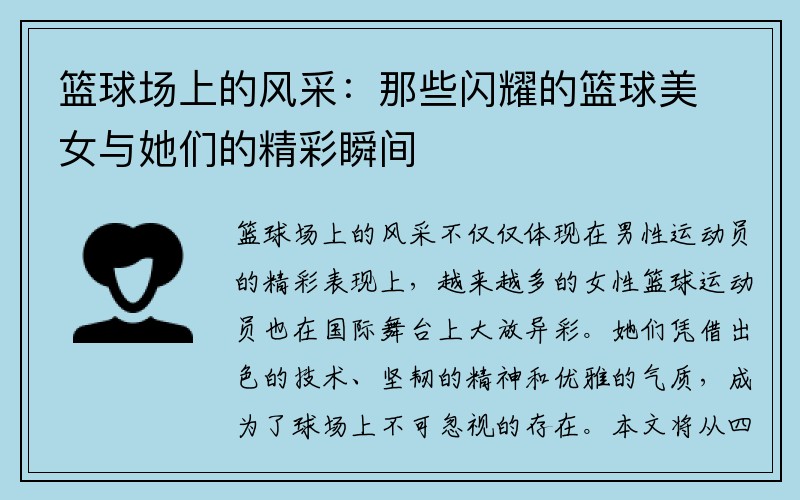 篮球场上的风采：那些闪耀的篮球美女与她们的精彩瞬间

篮球场上的风采不仅仅体现在男性运动员的精彩表现上，越来越多的女性篮球运动员也在国际舞台上大放异彩。她们凭借出色的技术、坚韧的精神和优雅的气质，成为了球场上不可忽视的存在。本文将从四